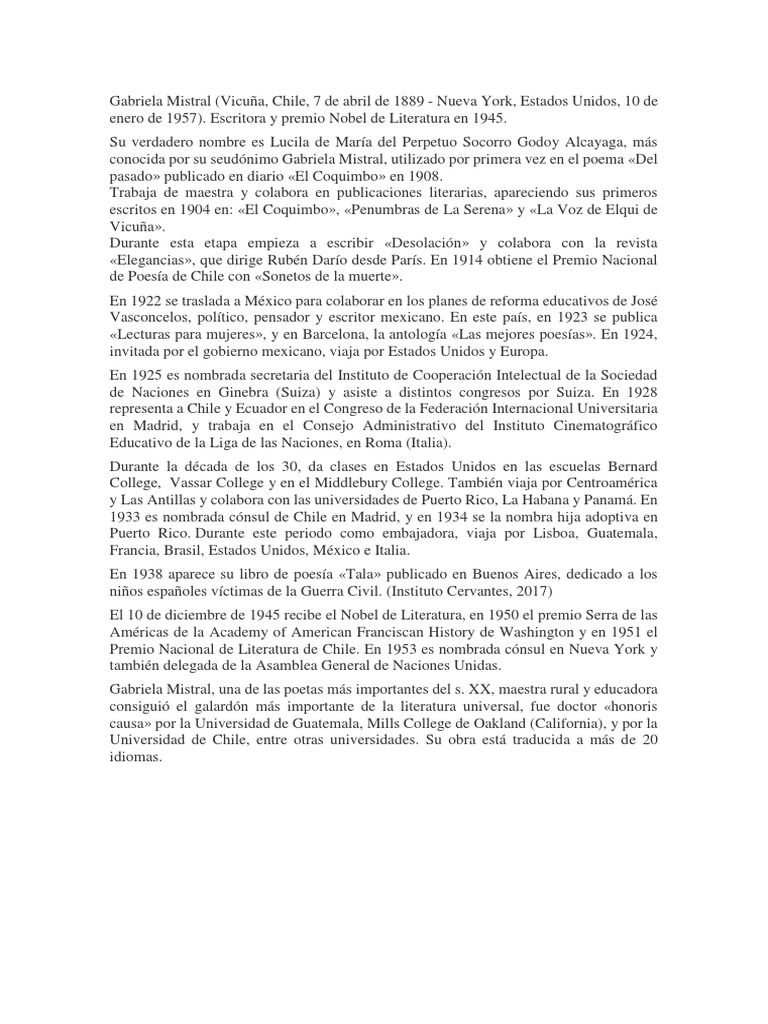 Gabriela Mistral (Vicuña, Chile, 7 de abril de 1889 - Nueva York, Estados Unidos, 10 de enero de 1957). Escritora y premio Nobel de Literatura en 1945.

Su verdadero nombre es Lucila de María del Perpetuo Socorro Godoy Alcayaga, más conocida por su seudónimo Gabriela Mistral, utilizado por primera vez en el poema «Del pasado» publicado en diario «El Coquimbo» en 1908.
Trabaja de maestra y colabora en publicaciones literarias, apareciendo sus primeros escritos en 1904 en: «El Coquimbo», «Penumbras de La Serena» y «La Voz de Elqui de Vicuña».
Durante esta etapa empieza a escribir «Desolación» y colabora con la revista «Elegancias», que dirige Rubén Darío desde París. En 1914 obtiene el Premio Nacional de Poesía de Chile con «Sonetos de la muerte».

En 1922 se traslada a México para colaborar en los planes de reforma educativos de José Vasconcelos, político, pensador y escritor mexicano. En este país, en 1923 se publica «Lecturas para mujeres», y en Barcelona, la antología «Las mejores poesías». En 1924, invitada por el gobierno mexicano, viaja por Estados Unidos y Europa.

En 1925 es nombrada secretaria del Instituto de Cooperación Intelectual de la Sociedad de Naciones en Ginebra (Suiza) y asiste a distintos congresos por Suiza. En 1928 representa a Chile y Ecuador en el Congreso de la Federación Internacional Universitaria en Madrid, y trabaja en el Consejo Administrativo del Instituto Cinematográfico Educativo de la Liga de las Naciones, en Roma (Italia).

Durante la década de los 30, da clases en Estados Unidos en las escuelas Bernard College, Vassar College y en el Middlebury College. También viaja por Centroamérica y Las Antillas y colabora con las universidades de Puerto Rico, La Habana y Panamá. En 1933 es nombrada cónsul de Chile en Madrid, y en 1934 se la nombra hija adoptiva en Puerto Rico. Durante este periodo como embajadora, viaja por Lisboa, Guatemala, Francia, Brasil, Estados Unidos, México e Italia.

En 1938 aparece su libro de poesía «Tala» publicado en Buenos Aires, dedicado a los niños españoles víctimas de la Guerra Civil. (Instituto Cervantes, 2017)

El 10 de diciembre de 1945 recibe el Nobel de Literatura, en 1950 el premio Serra de las Américas de la Academy of American Franciscan History de Washington y en 1951 el Premio Nacional de Literatura de Chile. En 1953 es nombrada cónsul en Nueva York y también delegada de la Asamblea General de Naciones Unidas.

Gabriela Mistral, una de las poetas más importantes del s. XX, maestra rural y educadora consiguió el galardón más importante de la literatura universal, fue doctor «honoris causa» por la Universidad de Guatemala, Mills College de Oakland (California), y por la Universidad de Chile, entre otras universidades. Su obra está traducida a más de 20 idiomas.